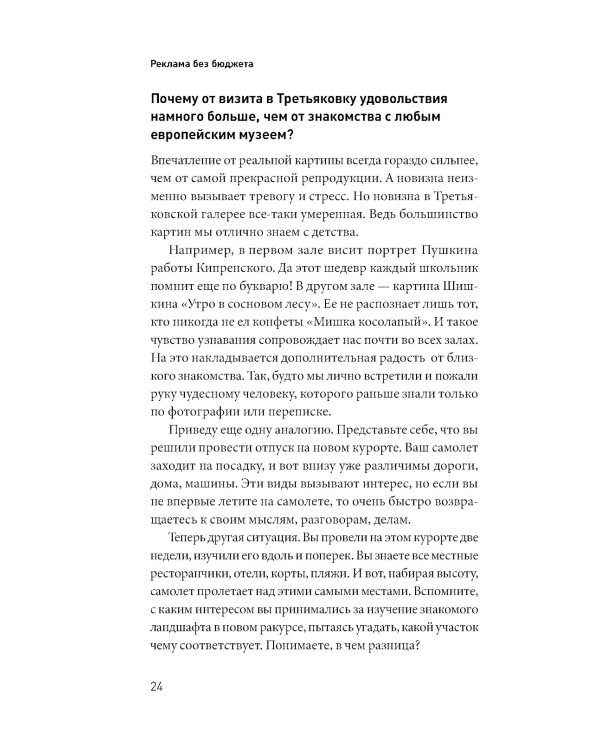 Реклама без бюджета

Почему от визита в Третьяковку удовольствия намного больше, чем от знакомства с любым европейским музеем?

Впечатление от реальной картины всегда гораздо сильнее, чем от самой прекрасной репродукции. А новизна неизменно вызывает тревогу и стресс. Но новизна в Третьяковской галерее все-таки умеренная. Ведь большинство картин мы отлично знаем с детства.

Например, в первом зале висит портрет Пушкина работы Кипренского. Да этот шедевр каждый школьник помнит еще по букварю! В другом зале — картина Шишкина «Утро в сосновом лесу». Ее не распознает лишь тот, кто никогда не ел конфеты «Мишка косолапый». И такое чувство узнавания сопровождает нас почти во всех залах. На это накладывается дополнительная радость от близкого знакомства. Так, будто мы лично встретили и пожали руку чудесному человеку, которого раньше знали только по фотографии или переписке.

Приведу еще одну аналогию. Представьте себе, что вы решили провести отпуск на новом курорте. Ваш самолет заходит на посадку, и вот внизу уже различимы дороги, дома, машины. Эти виды вызывают интерес, но если вы не впервые летите на самолете, то очень быстро возвращаетесь к своим мыслям, разговорам, делам.

Теперь другая ситуация. Вы провели на этом курорте две недели, изучили его вдоль и поперек. Вы знаете все местные ресторанчики, отели, корты, пляжи. И вот, набирая высоту, самолет пролетает над этими самыми местами. Вспомните, с каким интересом вы принимались за изучение знакомого ландшафта в новом ракурсе, пытаясь угадать, какой участок чему соответствует. Понимаете, в чем разница?

24